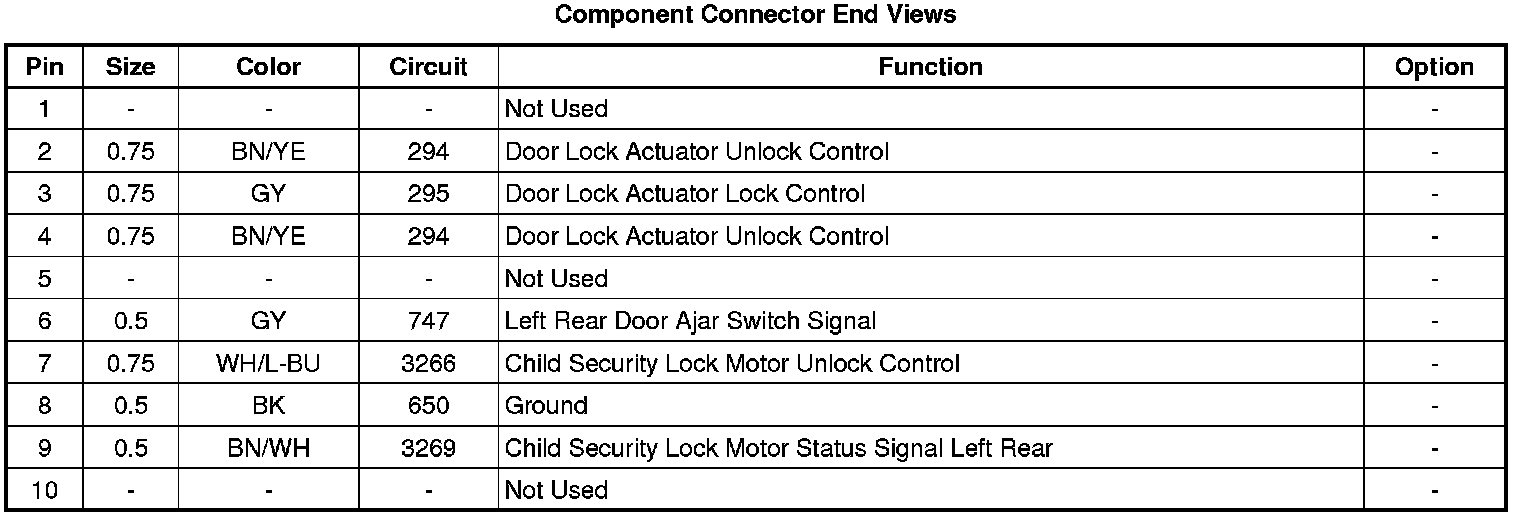 Component Connector End Views

| Pin | Size | Color | Circuit | Function | Option |
|---|---|---|---|---|---|
| 1 | - | - | - | Not Used | - |
| 2 | 0.75 | BN/YE | 294 | Door Lock Actuator Unlock Control | - |
| 3 | 0.75 | GY | 295 | Door Lock Actuator Lock Control | - |
| 4 | 0.75 | BN/YE | 294 | Door Lock Actuator Unlock Control | - |
| 5 | - | - | - | Not Used | - |
| 6 | 0.5 | GY | 747 | Left Rear Door Ajar Switch Signal | - |
| 7 | 0.75 | WH/L-BU | 3266 | Child Security Lock Motor Unlock Control | - |
| 8 | 0.5 | BK | 650 | Ground | - |
| 9 | 0.5 | BN/WH | 3269 | Child Security Lock Motor Status Signal Left Rear | - |
| 10 | - | - | - | Not Used | - |